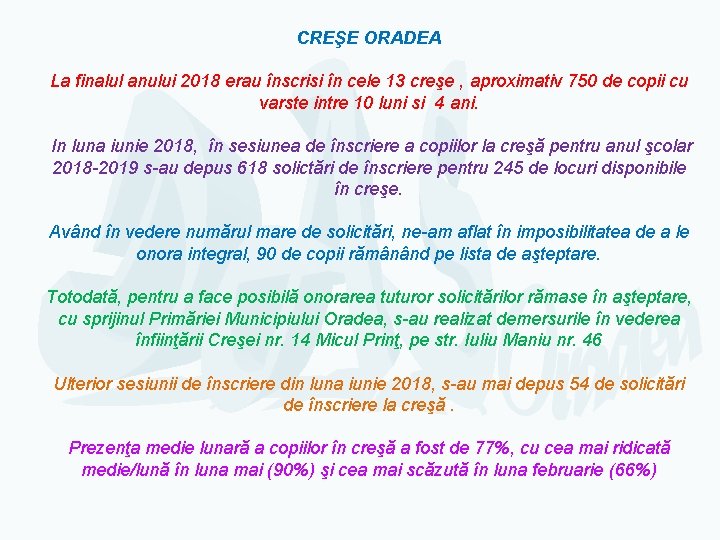 CREŞE ORADEA

La finalul anului 2018 erau înscrisi în cele 13 creşe , aproximativ 750 de copii cu varste intre 10 luni si 4 ani.

In luna iunie 2018, în sesiunea de înscriere a copiilor la creşă pentru anul şcolar 2018-2019 s-au depus 618 solictări de înscriere pentru 245 de locuri disponibile în creşe.

Având în vedere numărul mare de solicitări, ne-am aflat în imposibilitatea de a le onora integral, 90 de copii rămânând pe lista de aşteptare.

Totodată, pentru a face posibilă onorarea tuturor solicitărilor rămase în aşteptare, cu sprijinul Primăriei Municipiului Oradea, s-au realizat demersurile în vederea înfiinţării Creşei nr. 14 Micul Prinţ, pe str. Iuliu Maniu nr. 46

Ulterior sesiunii de înscriere din luna iunie 2018, s-au mai depus 54 de solicitări de înscriere la creşă .

Prezenţa medie lunară a copiilor în creşă a fost de 77%, cu cea mai ridicată medie/lună în luna mai (90%) şi cea mai scăzută în luna februarie (66%)